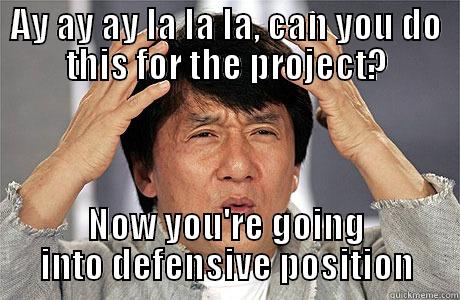 AY ay ay la la la, can you do this for the project?

Now you're going into defensive position

quickmeme.com